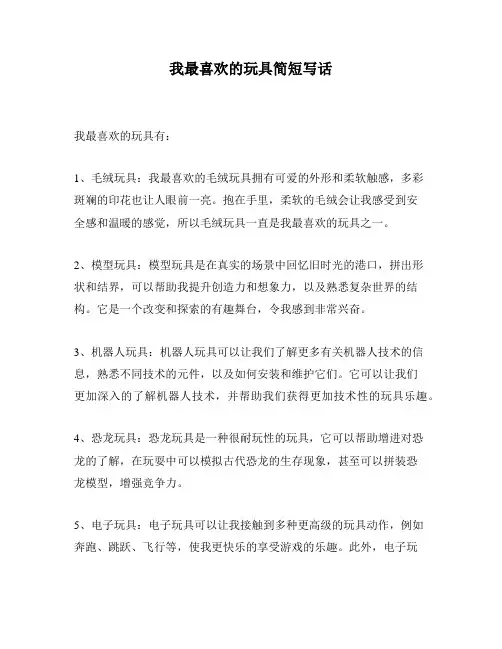 我最喜欢的玩具简短写话

我最喜欢的玩具有：

1、毛绒玩具：我最喜欢的毛绒玩具拥有可爱的外形和柔软触感，多彩斑斓的印花也让人眼前一亮。抱在手里，柔软的毛绒会让我感受到安全感和温暖的感觉，所以毛绒玩具一直是我最喜欢的玩具之一。

2、模型玩具：模型玩具是在真实的场景中回忆旧时光的港口，拼出形状和结界，可以帮助我提升创造力和想象力，以及熟悉复杂世界的结构。它是一个改变和探索的有趣舞台，令我感到非常兴奋。

3、机器人玩具：机器人玩具可以让我们了解更多有关机器人技术的信息，熟悉不同技术的元件，以及如何安装和维护它们。它可以让我们更加深入的了解机器人技术，并帮助我们获得更加技术性的玩具乐趣。

4、恐龙玩具：恐龙玩具是一种很耐玩性的玩具，它可以帮助增进对恐龙的了解，在玩耍中可以模拟古代恐龙的生存现象，甚至可以拼装恐龙模型，增强竞争力。

5、电子玩具：电子玩具可以让我接触到多种更高级的玩具动作，例如奔跑、跳跃、飞行等，使我更快乐的享受游戏的乐趣。此外，电子玩